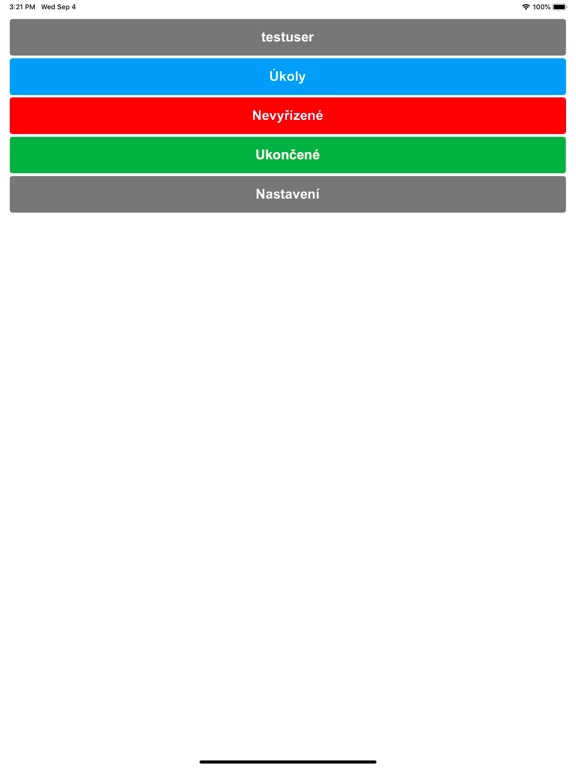 3:21 PM Wed Sep 4
100%

testuser

Úkoly

Nevyřízené

Ukončené

Nastavení